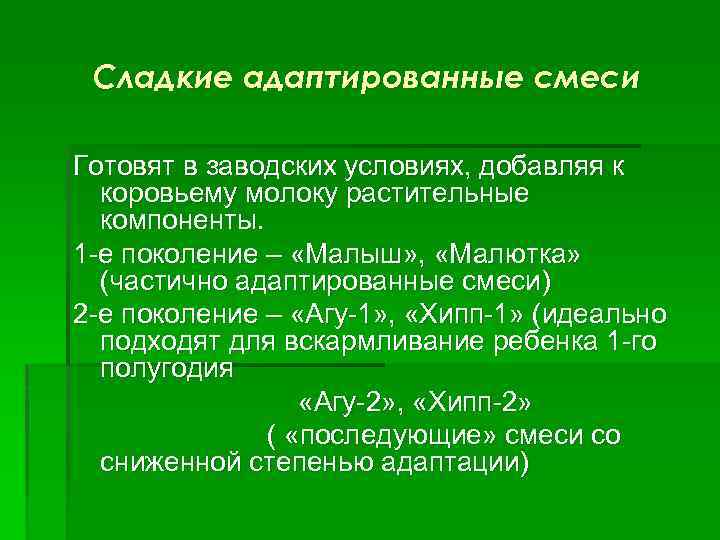 Сладкие адаптированные смеси

Готовят в заводских условиях, добавляя к коровьему молоку растительные компоненты.

1-е поколение – «Малыш», «Малютка» (частично адаптированные смеси)

2-е поколение – «Агу-1», «Хипп-1» (идеально подходят для вскармливание ребенка 1-го полугодия

«Агу-2», «Хипп-2»

( «последующие» смеси со сниженной степенью адаптации)